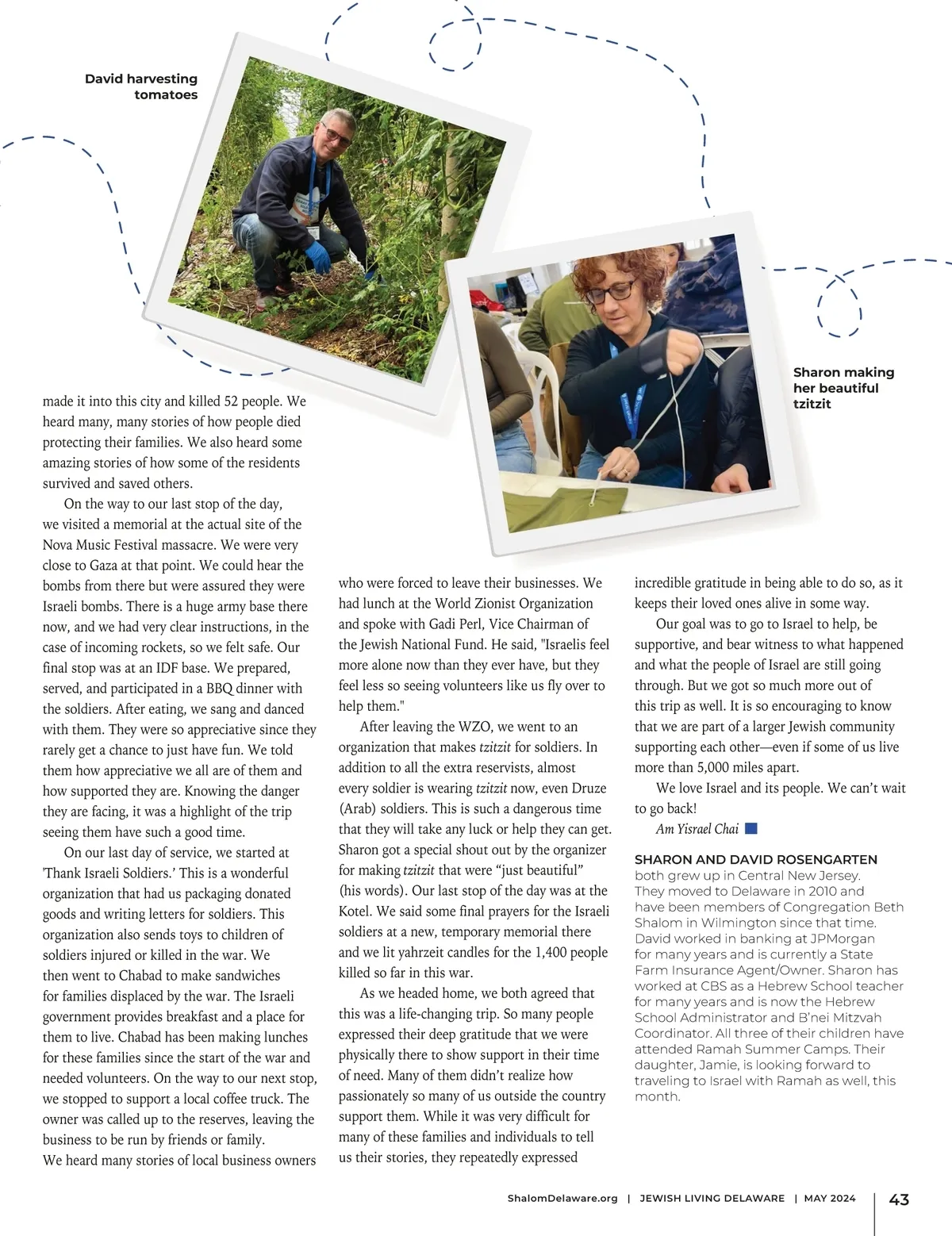 David harvesting tomatoes

Sharon making her beautiful tzitzit

made it into this city and killed 52 people. We heard many, many stories of how people died protecting their families. We also heard some amazing stories of how some of the residents survived and saved others.

On the way to our last stop of the day, we visited a memorial at the actual site of the Nova Music Festival massacre. We were very close to Gaza at that point. We could hear the bombs from there but were assured they were Israeli bombs. There is a huge army base there now, and we had very clear instructions, in the case of incoming rockets, so we felt safe. Our final stop was at an IDF base. We prepared, served, and participated in a BBQ dinner with the soldiers. After eating, we sang and danced with them. They were so appreciative since they rarely get a chance to just have fun. We told them how appreciative we all are of them and how supported they are. Knowing the danger they are facing, it was a highlight of the trip seeing them have such a good time.

On our last day of service, we started at 'Thank Israeli Soldiers.' This is a wonderful organization that had us packaging donated goods and writing letters for soldiers. This organization also sends toys to children of soldiers injured or killed in the war. We then went to Chabad to make sandwiches for families displaced by the war. The Israeli government provides breakfast and a place for them to live. Chabad has been making lunches for these families since the start of the war and needed volunteers. On the way to our next stop, we stopped to support a local coffee truck. The owner was called up to the reserves, leaving the business to be run by friends or family. We heard many stories of local business owners who were forced to leave their businesses. We had lunch at the World Zionist Organization and spoke with Gadi Perl, Vice Chairman of the Jewish National Fund. He said, "Israelis feel more alone now than they ever have, but they feel less so seeing volunteers like us fly over to help them."

After leaving the WZO, we went to an organization that makes tzitzit for soldiers. In addition to all the extra reservists, almost every soldier is wearing tzitzit now, even Druze (Arab) soldiers. This is such a dangerous time that they will take any luck or help they can get. Sharon got a special shout out by the organizer for making tzitzit that were “just beautiful” (his words). Our last stop of the day was at the Kotel. We said some final prayers for the Israeli soldiers at a new, temporary memorial there and we lit yahrzeit candles for the 1,400 people killed so far in this war.

As we headed home, we both agreed that this was a life-changing trip. So many people expressed their deep gratitude that we were physically there to show support in their time of need. Many of them didn’t realize how passionately so many of us outside the country support them. While it was very difficult for many of these families and individuals to tell us their stories, they repeatedly expressed incredible gratitude in being able to do so, as it keeps their loved ones alive in some way.

Our goal was to go to Israel to help, be supportive, and bear witness to what happened and what the people of Israel are still going through. But we got so much more out of this trip as well. It is so encouraging to know that we are part of a larger Jewish community supporting each other—even if some of us live more than 5,000 miles apart.

We love Israel and its people. We can’t wait to go back!

Am Yisrael Chai

SHARON AND DAVID ROSENGARTEN both grew up in Central New Jersey. They moved to Delaware in 2010 and have been members of Congregation Beth Shalom in Wilmington since that time. David worked in banking at JPMorgan for many years and is currently a State Farm Insurance Agent/Owner. Sharon has worked at CBS as a Hebrew School teacher for many years and is now the Hebrew School Administrator and B’nei Mitzvah Coordinator. All three of their children have attended Ramah Summer Camps. Their daughter, Jamie, is looking forward to traveling to Israel with Ramah as well, this month.

ShalomDelaware.org | JEWISH LIVING DELAWARE | MAY 2024 | 43